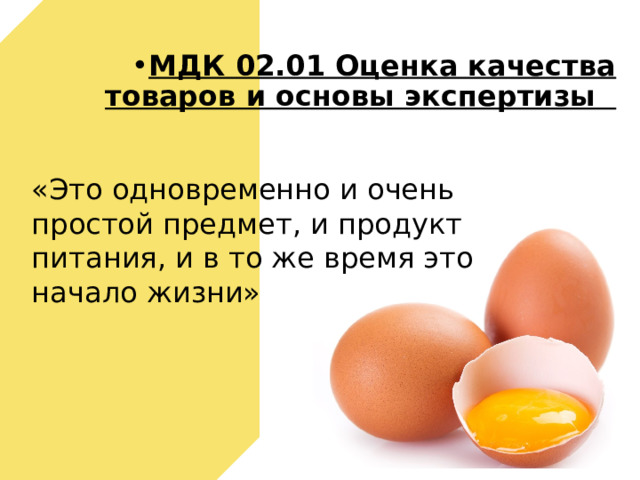 • МДК 02.01 Оценка качества товаров и основы экспертизы

«Это одновременно и очень простой предмет, и продукт питания, и в то же время это начало жизни»